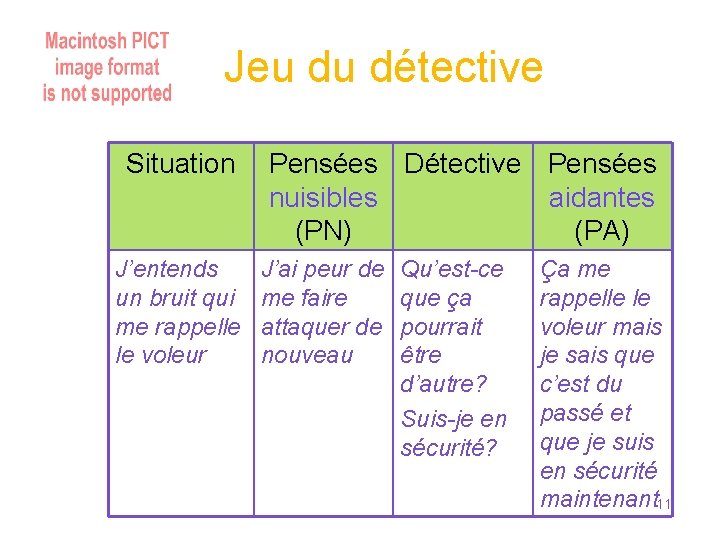 Macintosh PICT image format is not supported

Jeu du détective

| Situation | Pensées nuisibles (PN) | Détective | Pensées aidantes (PA) |
|---|---|---|---|
| J'entends un bruit qui me rappelle le voleur | J'ai peur de me faire attaquer de nouveau | Qu'est-ce que ça pourrait être d'autre? Suis-je en sécurité? | Ça me rappelle le voleur mais je sais que c'est du passé et que je suis en sécurité maintenant |

11